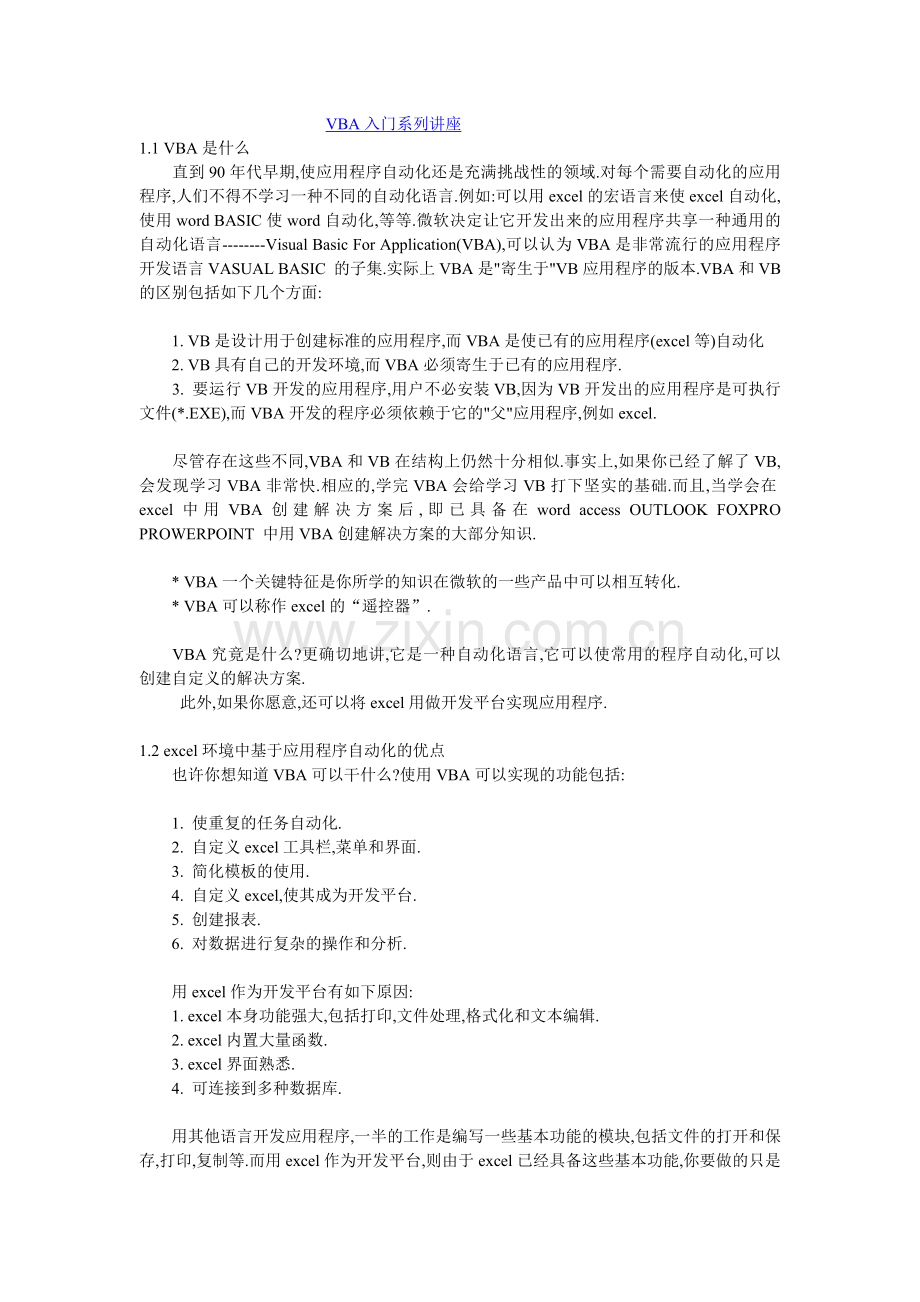 VBA 入门系列讲座

1.1 VBA 是什么

直到 90 年代早期,使应用程序自动化还是充满挑战性的领域.对每个需要自动化的应用程序,人们不得不学习一种不同的自动化语言.例如:可以用 excel 的宏语言来使 excel 自动化,使用 word BASIC 使 word 自动化,等等.微软决定让它开发出来的应用程序共享一种通用的自动化语言--------Visual Basic For Application(VBA),可以认为 VBA 是非常流行的应用程序开发语言 VASUAL BASIC 的子集.实际上 VBA 是"寄生于"VB 应用程序的版本.VBA 和 VB 的区别包括如下几个方面:

1. VB 是设计用于创建标准的应用程序,而 VBA 是使已有的应用程序(excel 等)自动化
2. VB 具有自己的开发环境,而 VBA 必须寄生于已有的应用程序.
3. 要运行 VB 开发的应用程序,用户不必安装 VB,因为 VB 开发出的应用程序是可执行文件(*.EXE),而 VBA 开发的程序必须依赖于它的"父"应用程序,例如 excel.

尽管存在这些不同,VBA 和 VB 在结构上仍然十分相似.事实上,如果你已经了解了 VB,会发现学习 VBA 非常快.相应的,学完 VBA 会给学习 VB 打下坚实的基础.而且,当学会在 excel 中用 VBA 创建解决方案后,即已具备在 word access OUTLOOK FOXPRO PROWERPOINT 中用 VBA 创建解决方案的大部分知识.

* VBA 一个关键特征是你所学的知识在微软的一些产品中可以相互转化.
* VBA 可以称作 excel 的“遥控器”.

www.zixin.com.cn

VBA 究竟是什么?更确切地讲,它是一种自动化语言,它可以使常用的程序自动化,可以创建自定义的解决方案.

此外,如果你愿意,还可以将 excel 用做开发平台实现应用程序.

1.2 excel 环境中基于应用程序自动化的优点

也许你想知道 VBA 可以干什么?使用 VBA 可以实现的功能包括:

1. 使重复的任务自动化.
2. 自定义 excel 工具栏,菜单和界面.
3. 简化模板的使用.
4. 自定义 excel,使其成为开发平台.
5. 创建报表.
6. 对数据进行复杂的操作和分析.

用 excel 作为开发平台有如下原因:
1. excel 本身功能强大,包括打印,文件处理,格式化和文本编辑.
2. excel 内置大量函数.
3. excel 界面熟悉.
4. 可连接到多种数据库.

用其他语言开发应用程序,一半的工作是编写一些基本功能的模块,包括文件的打开和保存,打印,复制等.而用 excel 作为开发平台,则由于 excel 已经具备这些基本功能,你要做的只是